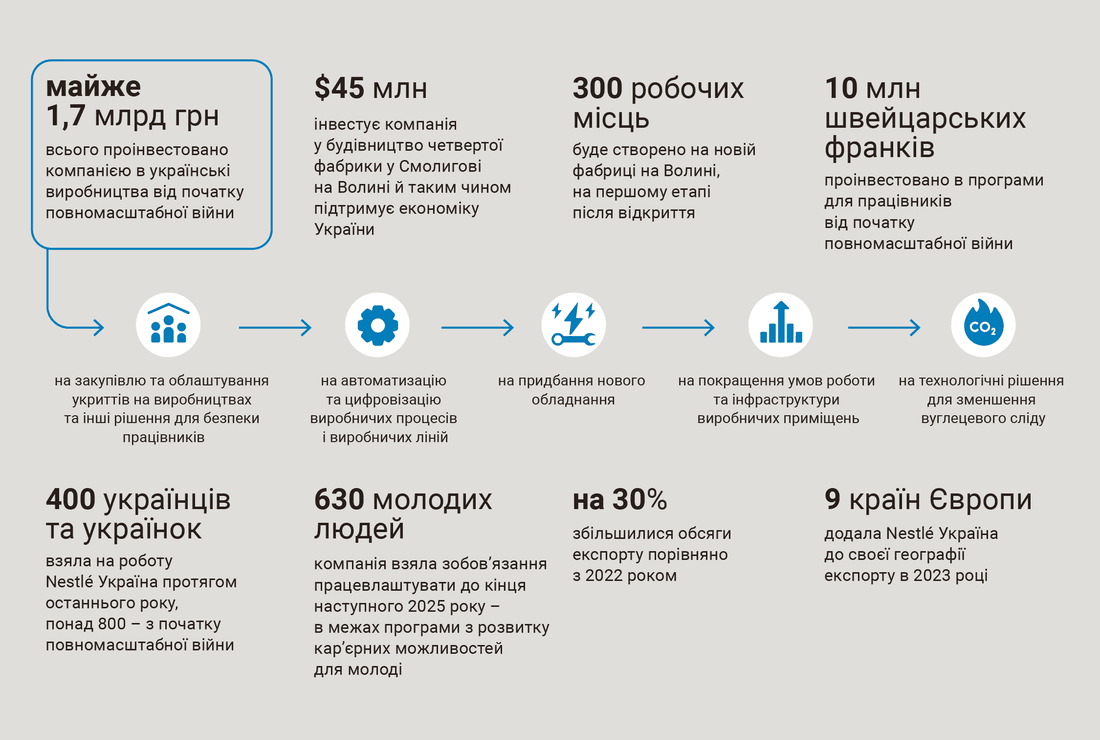 майже 1,7 млрд грн

всього проінвестовано компанією в українські виробництва від початку повномасштабної війни

$45 млн

інвестує компанія у будівництво четвертої фабрики у Смолигові на Волині й таким чином підтримує економіку України

300 робочих місць

буде створено на новій фабриці на Волині, на першому етапі після відкриття

10 млн швейцарських франків

проінвестовано в програми для працівників від початку повномасштабної війни

на закупівлю та облаштування укриттів на виробництвах та інші рішення для безпеки працівників

на автоматизацію та цифровізацію виробничих процесів і виробничих ліній

на придбання нового обладнання

на покращення умов роботи та інфраструктури виробничих приміщень

$CO_2$

на технологічні рішення для зменшення вуглецевого сліду

400 українців та українок

взяла на роботу Nestlé Україна протягом останнього року, понад 800 – з початку повномасштабної війни

630 молодих людей

компанія взяла зобов'язання працевлаштувати до кінця наступного 2025 року – в межах програми з розвитку кар'єрних можливостей для молоді

на 30%

збільшилися обсяги експорту порівняно з 2022 роком

9 країн Європи

додала Nestlé Україна до своєї географії експорту в 2023 році